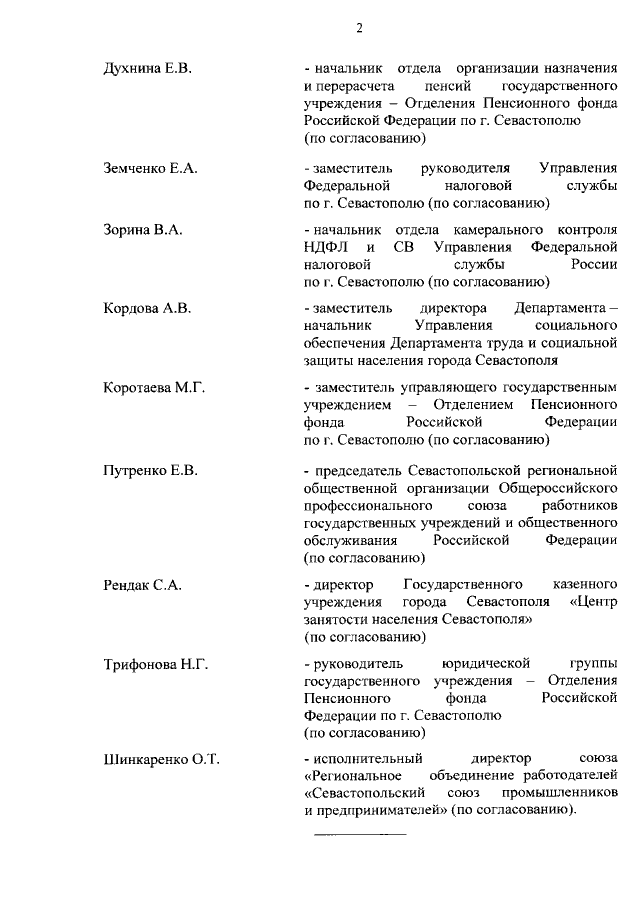 2

Духнина Е.В. - начальник отдела организации назначения и перерасчета пенсий государственного учреждения – Отделения Пенсионного фонда Российской Федерации по г. Севастополю (по согласованию)

Земченко Е.А. - заместитель руководителя Управления Федеральной налоговой службы по г. Севастополю (по согласованию)

Зорина В.А. - начальник отдела камерального контроля НДФЛ и СВ Управления Федеральной налоговой службы России по г. Севастополю (по согласованию)

Кордова А.В. - заместитель директора Департамента – начальник Управления социального обеспечения Департамента труда и социальной защиты населения города Севастополя

Коротаева М.Г. - заместитель управляющего государственным учреждением – Отделением Пенсионного фонда Российской Федерации по г. Севастополю (по согласованию)

Путренко Е.В. - председатель Севастопольской региональной общественной организации Общероссийского профессионального союза работников государственных учреждений и общественного обслуживания Российской Федерации (по согласованию)

Рендак С.А. - директор Государственного казенного учреждения города Севастополя «Центр занятости населения Севастополя» (по согласованию)

Трифонова Н.Г. - руководитель юридической группы государственного учреждения – Отделения Пенсионного фонда Российской Федерации по г. Севастополю (по согласованию)

Шинкаренко О.Т. - исполнительный директор союза «Региональное объединение работодателей «Севастопольский союз промышленников и предпринимателей» (по согласованию).